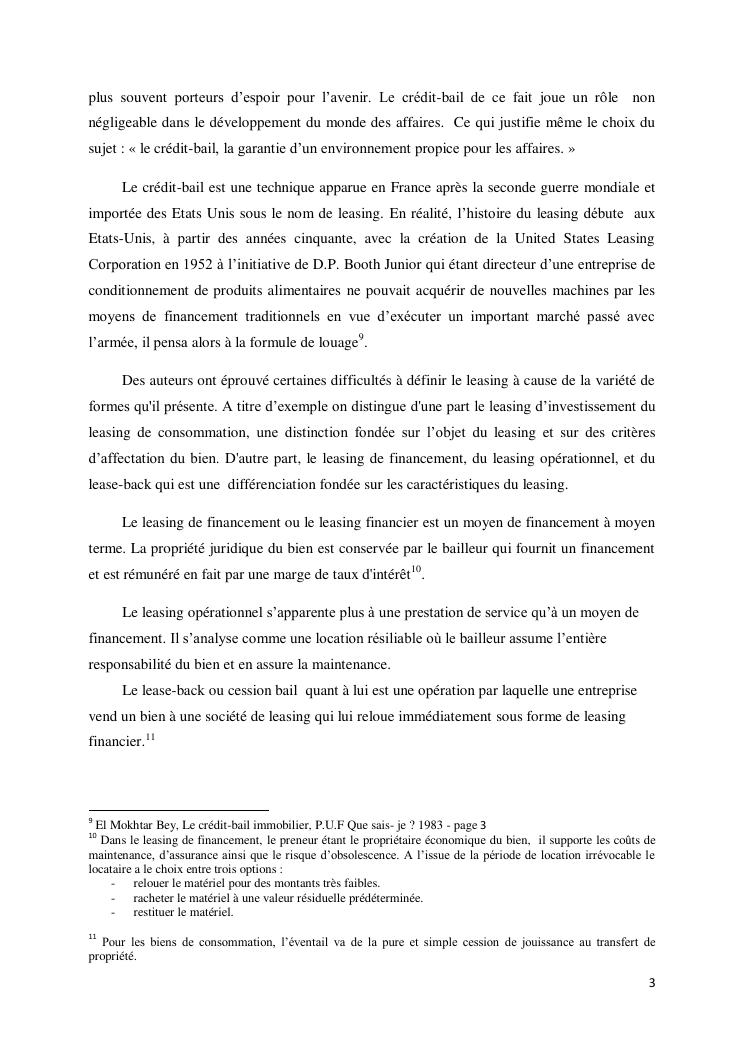 plus souvent porteurs d'espoir pour l'avenir. Le crédit-bail de ce fait joue un rôle non négligeable dans le développement du monde des affaires. Ce qui justifie même le choix du sujet : « le crédit-bail, la garantie d'un environnement propice pour les affaires. »

Le crédit-bail est une technique apparue en France après la seconde guerre mondiale et importée des Etats Unis sous le nom de leasing. En réalité, l'histoire du leasing débute aux Etats-Unis, à partir des années cinquante, avec la création de la United States Leasing Corporation en 1952 à l'initiative de D.P. Booth Junior qui étant directeur d'une entreprise de conditionnement de produits alimentaires ne pouvait acquérir de nouvelles machines par les moyens de financement traditionnels en vue d'exécuter un important marché passé avec l'armée, il pensa alors à la formule de louage$^{9}$.

Des auteurs ont éprouvé certaines difficultés à définir le leasing à cause de la variété de formes qu'il présente. A titre d'exemple on distingue d'une part le leasing d'investissement du leasing de consommation, une distinction fondée sur l'objet du leasing et sur des critères d'affectation du bien. D'autre part, le leasing de financement, du leasing opérationnel, et du lease-back qui est une différenciation fondée sur les caractéristiques du leasing.

Le leasing de financement ou le leasing financier est un moyen de financement à moyen terme. La propriété juridique du bien est conservée par le bailleur qui fournit un financement et est rémunéré en fait par une marge de taux d'intérêt$^{10}$.

Le leasing opérationnel s'apparente plus à une prestation de service qu'à un moyen de financement. Il s'analyse comme une location résiliable où le bailleur assume l'entière responsabilité du bien et en assure la maintenance.

Le lease-back ou cession bail quant à lui est une opération par laquelle une entreprise vend un bien à une société de leasing qui lui reloue immédiatement sous forme de leasing financier.$^{11}$

$^{9}$ El Mokhtar Bey, Le crédit-bail immobilier, P.U.F Que sais- je ? 1983 - page 3
$^{10}$ Dans le leasing de financement, le preneur étant le propriétaire économique du bien, il supporte les coûts de maintenance, d'assurance ainsi que le risque d'obsolescence. A l'issue de la période de location irrévocable le locataire a le choix entre trois options :
- relouer le matériel pour des montants très faibles.
- racheter le matériel à une valeur résiduelle prédéterminée.
- restituer le matériel.

$^{11}$ Pour les biens de consommation, l'éventail va de la pure et simple cession de jouissance au transfert de propriété.

3